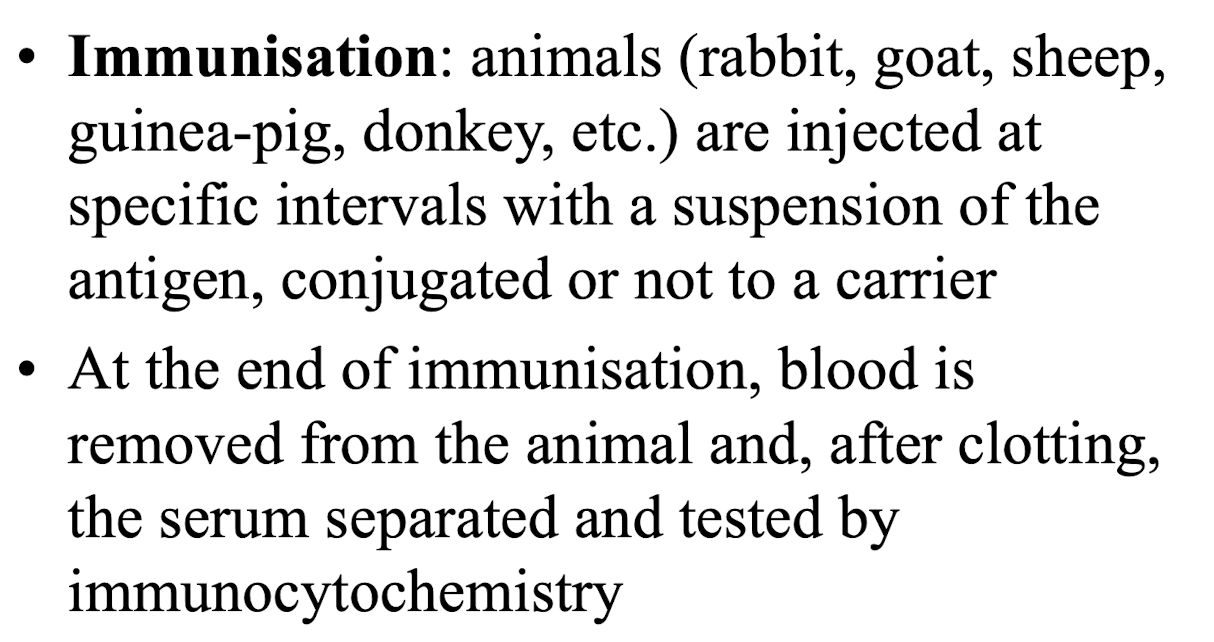 • Immunisation: animals (rabbit, goat, sheep, guinea-pig, donkey, etc.) are injected at specific intervals with a suspension of the antigen, conjugated or not to a carrier

• At the end of immunisation, blood is removed from the animal and, after clotting, the serum separated and tested by immunocytochemistry